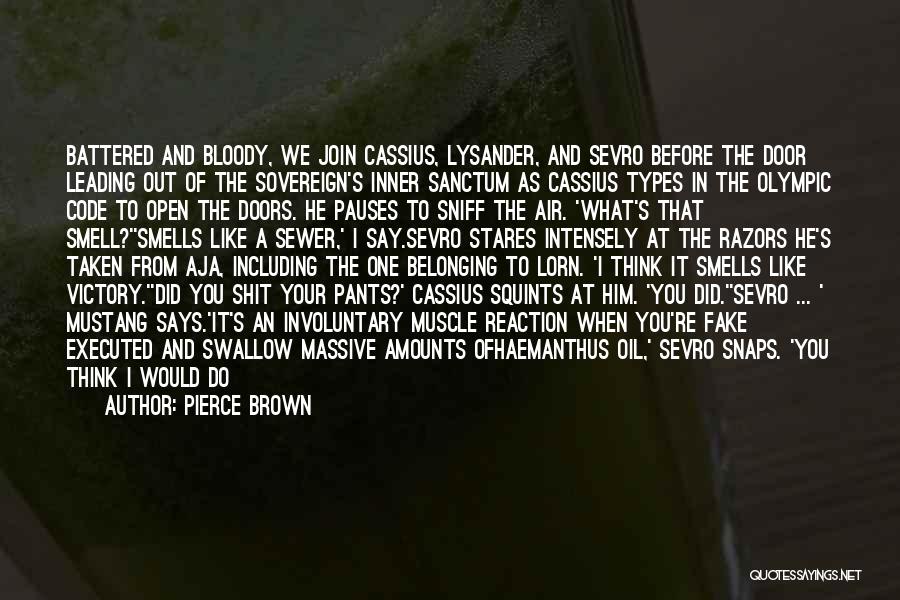 BATTERED AND BLOODY, WE JOIN CASSIUS, LYSANDER, AND SEVRO BEFORE THE DOOR LEADING OUT OF THE SOVEREIGN'S INNER SANCTUM AS CASSIUS TYPES IN THE OLYMPIC CODE TO OPEN THE DOORS. HE PAUSES TO SNIFF THE AIR. 'WHAT'S THAT SMELL?''SMELLS LIKE A SEWER,' I SAY.SEVRO STARES INTENSELY AT THE RAZORS HE'S TAKEN FROM AJA, INCLUDING THE ONE BELONGING TO LORN. 'I THINK IT SMELLS LIKE VICTORY.''DID YOU SHIT YOUR PANTS?' CASSIUS SQUINTS AT HIM. 'YOU DID.''SEVRO ... ' MUSTANG SAYS.'IT'S AN INVOLUNTARY MUSCLE REACTION WHEN YOU'RE FAKE EXECUTED AND SWALLOW MASSIVE AMOUNTS OFHAEMANTHUS OIL,' SEVRO SNAPS. 'YOU THINK I WOULD DO

AUTHOR: PIERCE BROWN

QUOTESSAYINGS.NET